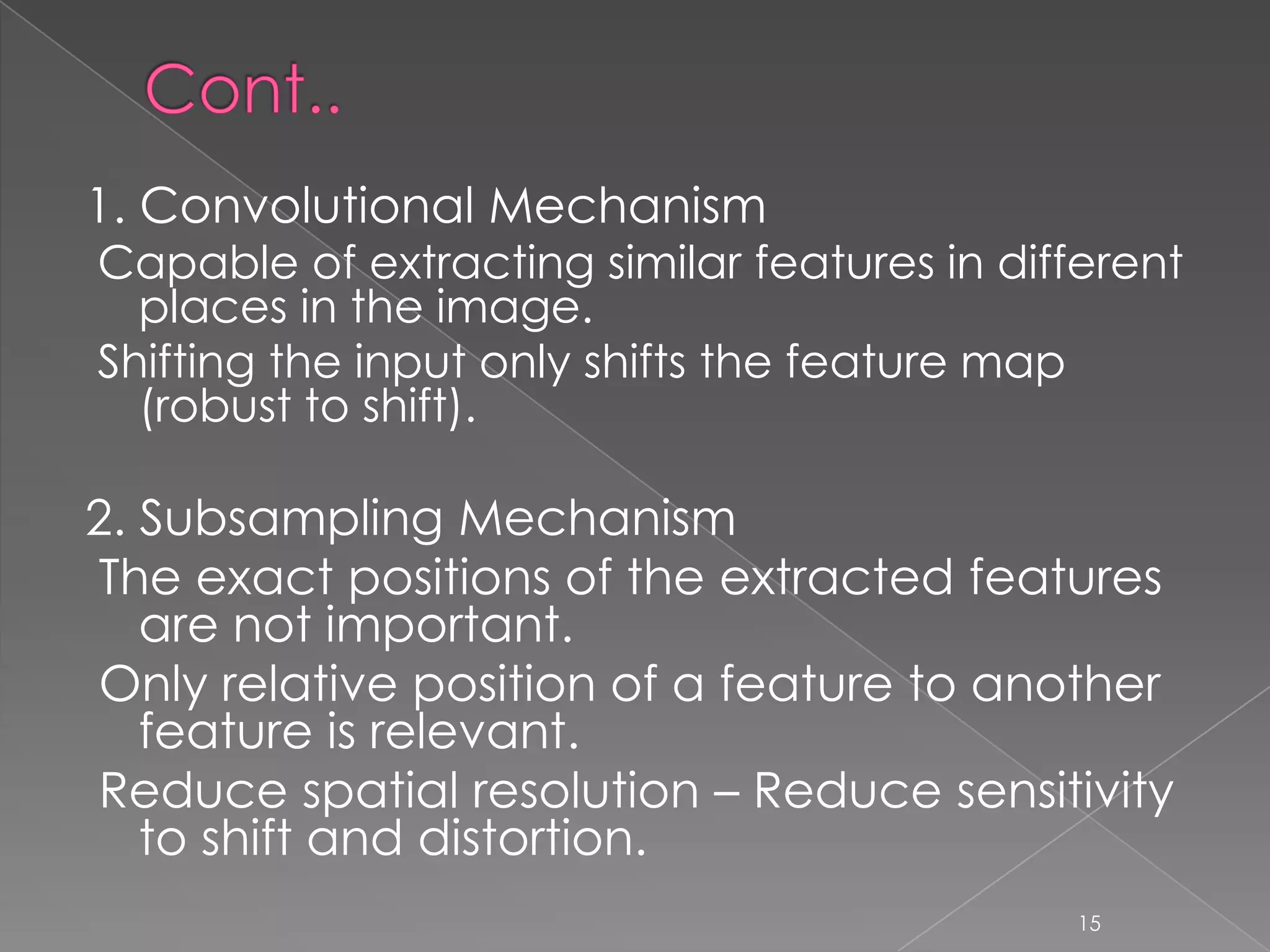 Cont..

1. Convolutional Mechanism

Capable of extracting similar features in different places in the image.

Shifting the input only shifts the feature map (robust to shift).

2. Subsampling Mechanism

The exact positions of the extracted features are not important.

Only relative position of a feature to another feature is relevant.

Reduce spatial resolution – Reduce sensitivity to shift and distortion.

15